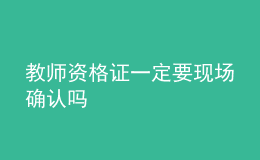 教师资格证一定要现场确认吗